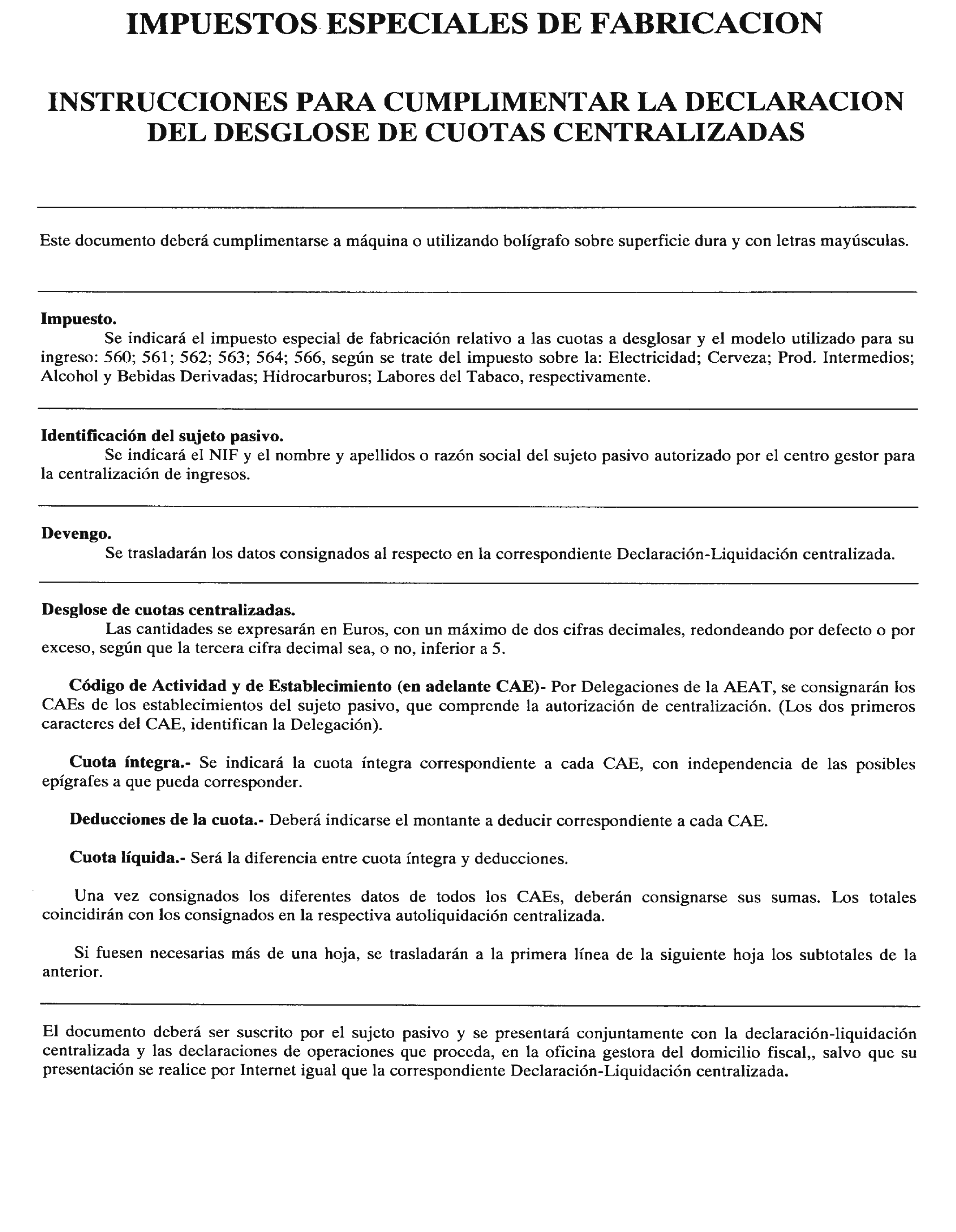 IMPUESTOS ESPECIALES DE FABRICACION

INSTRUCCIONES PARA CUMPLIMENTAR LA DECLARACION DEL DESGLOSE DE CUOTAS CENTRALIZADAS

Este documento deberá cumplimentarse a máquina o utilizando bolígrafo sobre superficie dura y con letras mayúsculas.

Impuesto.
Se indicará el impuesto especial de fabricación relativo a las cuotas a desglosar y el modelo utilizado para su ingreso: 560; 561; 562; 563; 564; 566, según se trate del impuesto sobre la: Electricidad; Cerveza; Prod. Intermedios; Alcohol y Bebidas Derivadas; Hidrocarburos; Labores del Tabaco, respectivamente.

Identificación del sujeto pasivo.
Se indicará el NIF y el nombre y apellidos o razón social del sujeto pasivo autorizado por el centro gestor para la centralización de ingresos.

Devengo.
Se trasladarán los datos consignados al respecto en la correspondiente Declaración-Liquidación centralizada.

Desglose de cuotas centralizadas.
Las cantidades se expresarán en Euros, con un máximo de dos cifras decimales, redondeando por defecto o por exceso, según que la tercera cifra decimal sea, o no, inferior a 5.

Código de Actividad y de Establecimiento (en adelante CAE)- Por Delegaciones de la AEAT, se consignarán los CAEs de los establecimientos del sujeto pasivo, que comprende la autorización de centralización. (Los dos primeros caracteres del CAE, identifican la Delegación).

Cuota íntegra.- Se indicará la cuota íntegra correspondiente a cada CAE, con independencia de las posibles epígrafes a que pueda corresponder.

Deducciones de la cuota.- Deberá indicarse el montante a deducir correspondiente a cada CAE.

Cuota líquida.- Será la diferencia entre cuota íntegra y deducciones.

Una vez consignados los diferentes datos de todos los CAEs, deberán consignarse sus sumas. Los totales coincidirán con los consignados en la respectiva autoliquidación centralizada.

Si fuesen necesarias más de una hoja, se trasladarán a la primera línea de la siguiente hoja los subtotales de la anterior.

El documento deberá ser suscrito por el sujeto pasivo y se presentará conjuntamente con la declaración-liquidación centralizada y las declaraciones de operaciones que proceda, en la oficina gestora del domicilio fiscal,, salvo que su presentación se realice por Internet igual que la correspondiente Declaración-Liquidación centralizada.